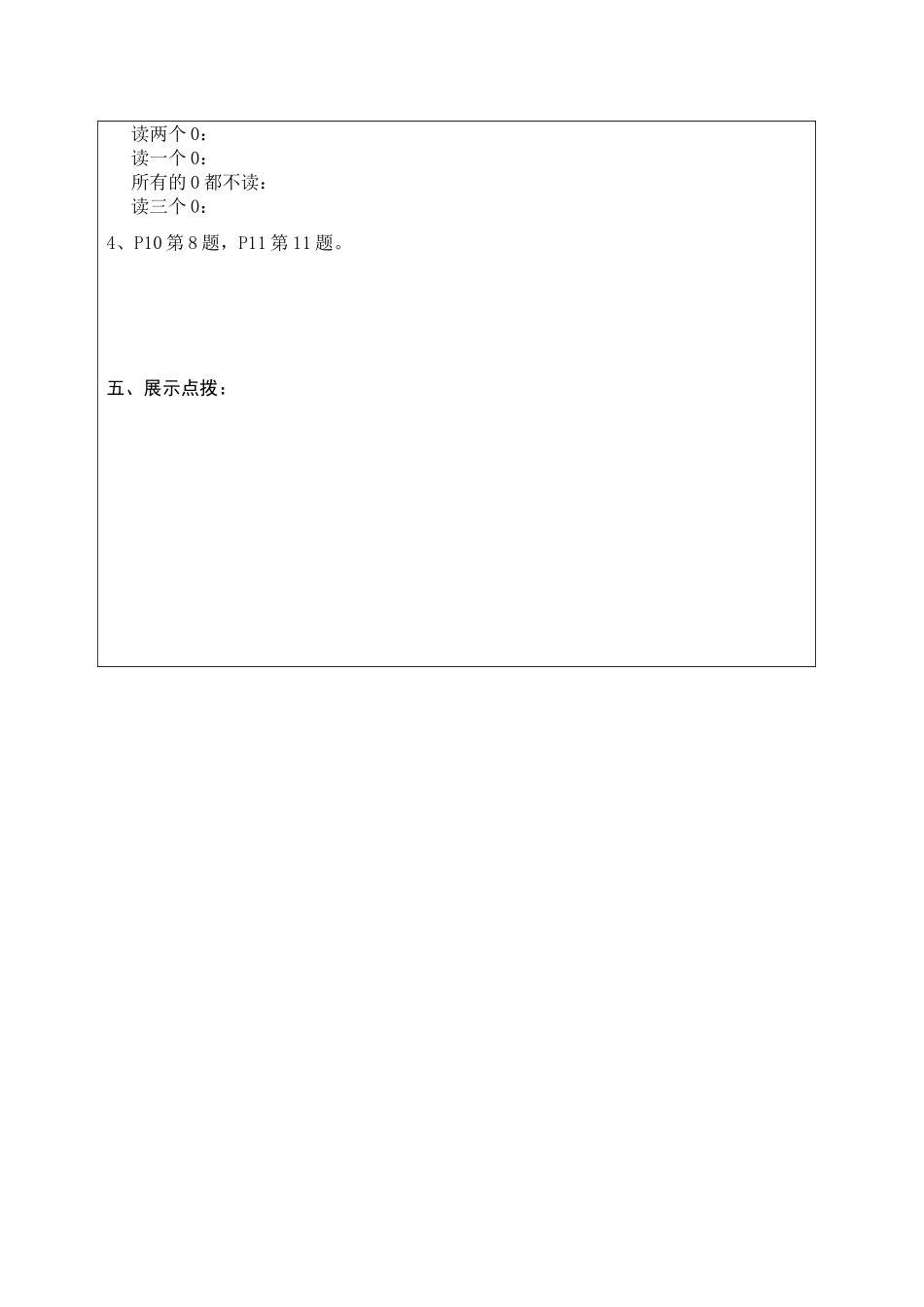 读两个0：
读一个0：
所有的0都不读：
读三个0：

4、P10第8题，P11第11题。

五、展示点拨：